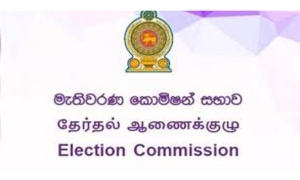 මැතිවරණ කොමිෂන් සභාව
தேர்தல் ஆணைக்குழு
Election Commission